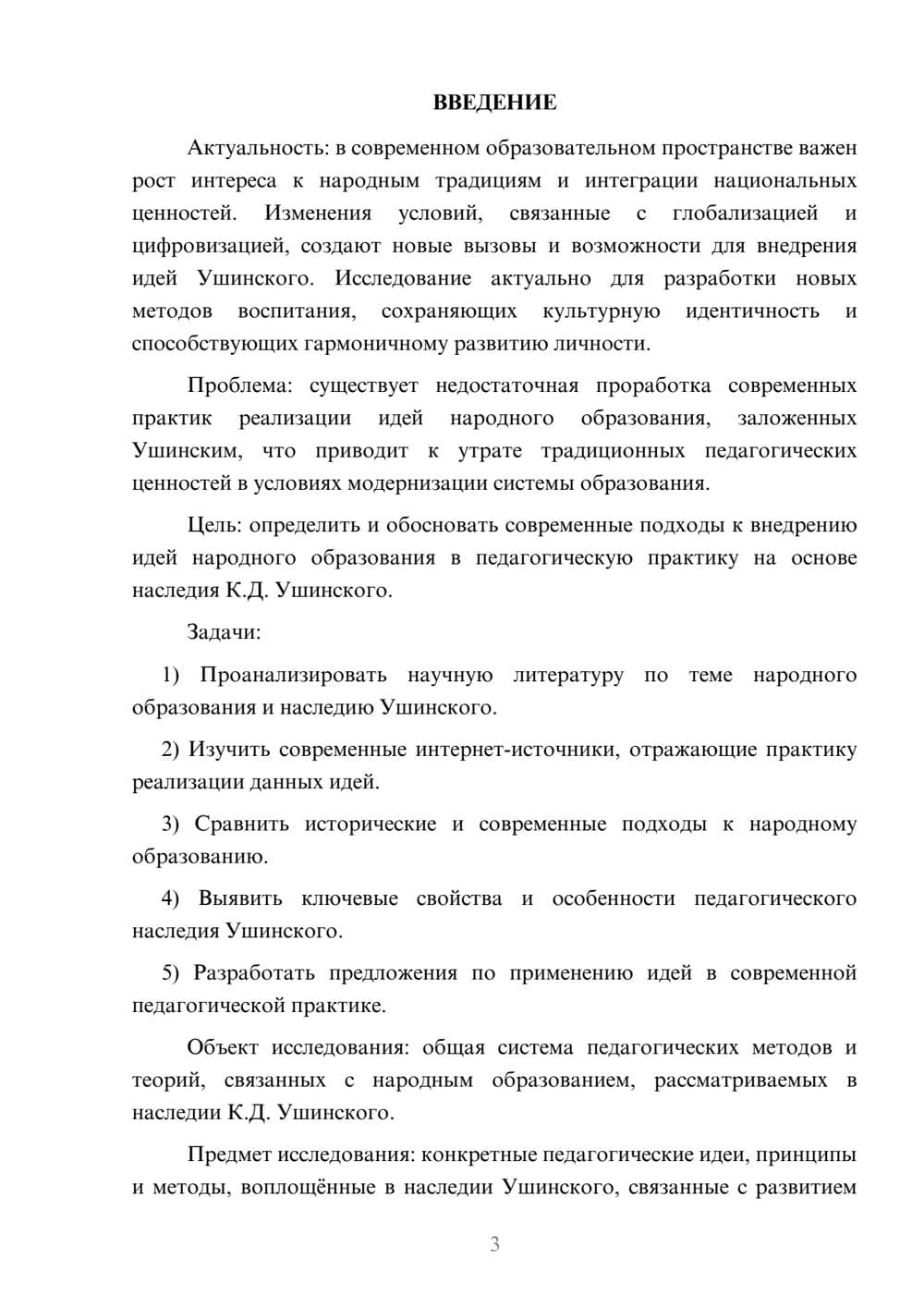 ВВЕДЕНИЕ

Актуальность: в современном образовательном пространстве важен рост интереса к народным традициям и интеграции национальных ценностей. Изменения условий, связанные с глобализацией и цифровизацией, создают новые вызовы и возможности для внедрения идей Ушинского. Исследование актуально для разработки новых методов воспитания, сохраняющих культурную идентичность и способствующих гармоничному развитию личности.

Проблема: существует недостаточная проработка современных практик реализации идей народного образования, заложенных Ушинским, что приводит к утрате традиционных педагогических ценностей в условиях модернизации системы образования.

Цель: определить и обосновать современные подходы к внедрению идей народного образования в педагогическую практику на основе наследия К.Д. Ушинского.

Задачи:

1) Проанализировать научную литературу по теме народного образования и наследию Ушинского.

2) Изучить современные интернет-источники, отражающие практику реализации данных идей.

3) Сравнить исторические и современные подходы к народному образованию.

4) Выявить ключевые свойства и особенности педагогического наследия Ушинского.

5) Разработать предложения по применению идей в современной педагогической практике.

Объект исследования: общая система педагогических методов и теорий, связанных с народным образованием, рассматриваемых в наследии К.Д. Ушинского.

Предмет исследования: конкретные педагогические идеи, принципы и методы, воплощённые в наследии Ушинского, связанные с развитием

3